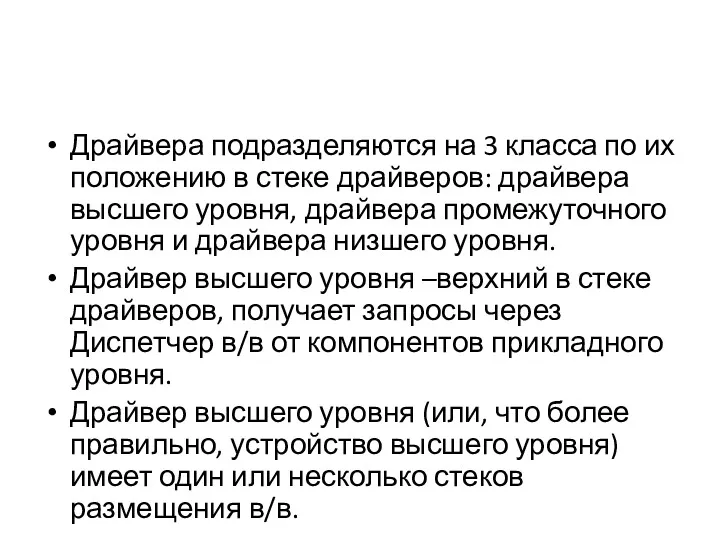 • Драйвера подразделяются на 3 класса по их положению в стеке драйверов: драйвера высшего уровня, драйвера промежуточного уровня и драйвера низшего уровня.
• Драйвер высшего уровня –верхний в стеке драйверов, получает запросы через Диспетчер в/в от компонентов прикладного уровня.
• Драйвер высшего уровня (или, что более правильно, устройство высшего уровня) имеет один или несколько стеков размещения в/в.